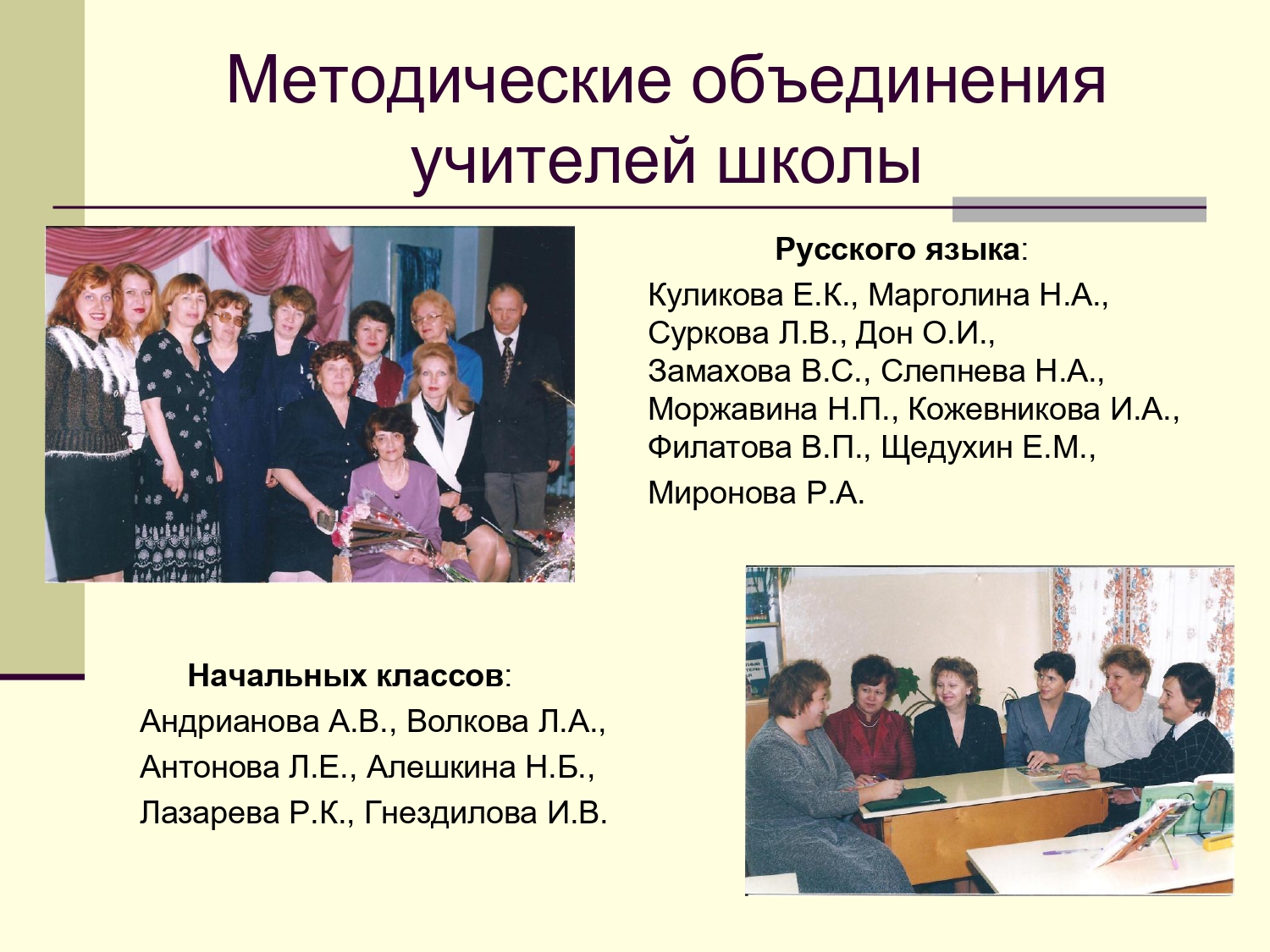 Методические объединения учителей школы

Русского языка:
Куликова Е.К., Марголина Н.А., Суркова Л.В., Дон О.И., Замахова В.С., Слепнева Н.А., Моржавина Н.П., Кожевникова И.А., Филатова В.П., Щедухин Е.М., Миронова Р.А.

Начальных классов:
Андрианова А.В., Волкова Л.А., Антонова Л.Е., Алешкина Н.Б., Лазарева Р.К., Гнездилова И.В.